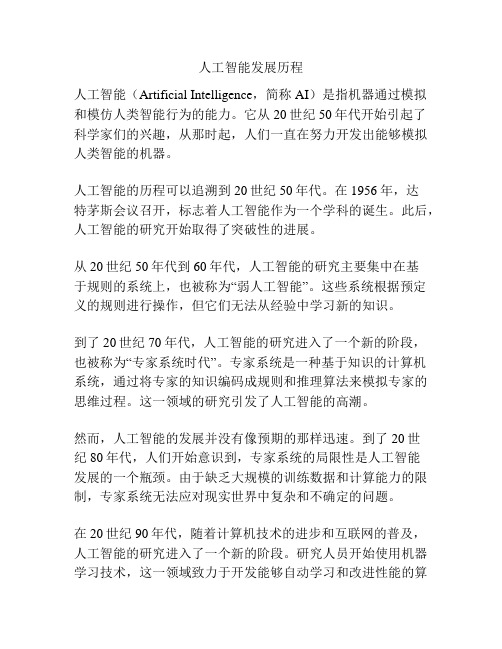 人工智能发展历程

人工智能（Artificial Intelligence，简称 AI）是指机器通过模拟和模仿人类智能行为的能力。它从 20 世纪 50 年代开始引起了科学家们的兴趣，从那时起，人们一直在努力开发出能够模拟人类智能的机器。

人工智能的历程可以追溯到 20 世纪 50 年代。在 1956 年，达特茅斯会议召开，标志着人工智能作为一个学科的诞生。此后，人工智能的研究开始取得了突破性的进展。

从 20 世纪 50 年代到 60 年代，人工智能的研究主要集中在基于规则的系统上，也被称为“弱人工智能”。这些系统根据预定义的规则进行操作，但它们无法从经验中学习新的知识。

到了 20 世纪 70 年代，人工智能的研究进入了一个新的阶段，也被称为“专家系统时代”。专家系统是一种基于知识的计算机系统，通过将专家的知识编码成规则和推理算法来模拟专家的思维过程。这一领域的研究引发了人工智能的高潮。

然而，人工智能的发展并没有像预期的那样迅速。到了 20 世纪 80 年代，人们开始意识到，专家系统的局限性是人工智能发展的一个瓶颈。由于缺乏大规模的训练数据和计算能力的限制，专家系统无法应对现实世界中复杂和不确定的问题。

在 20 世纪 90 年代，随着计算机技术的进步和互联网的普及，人工智能的研究进入了一个新的阶段。研究人员开始使用机器学习技术，这一领域致力于开发能够自动学习和改进性能的算